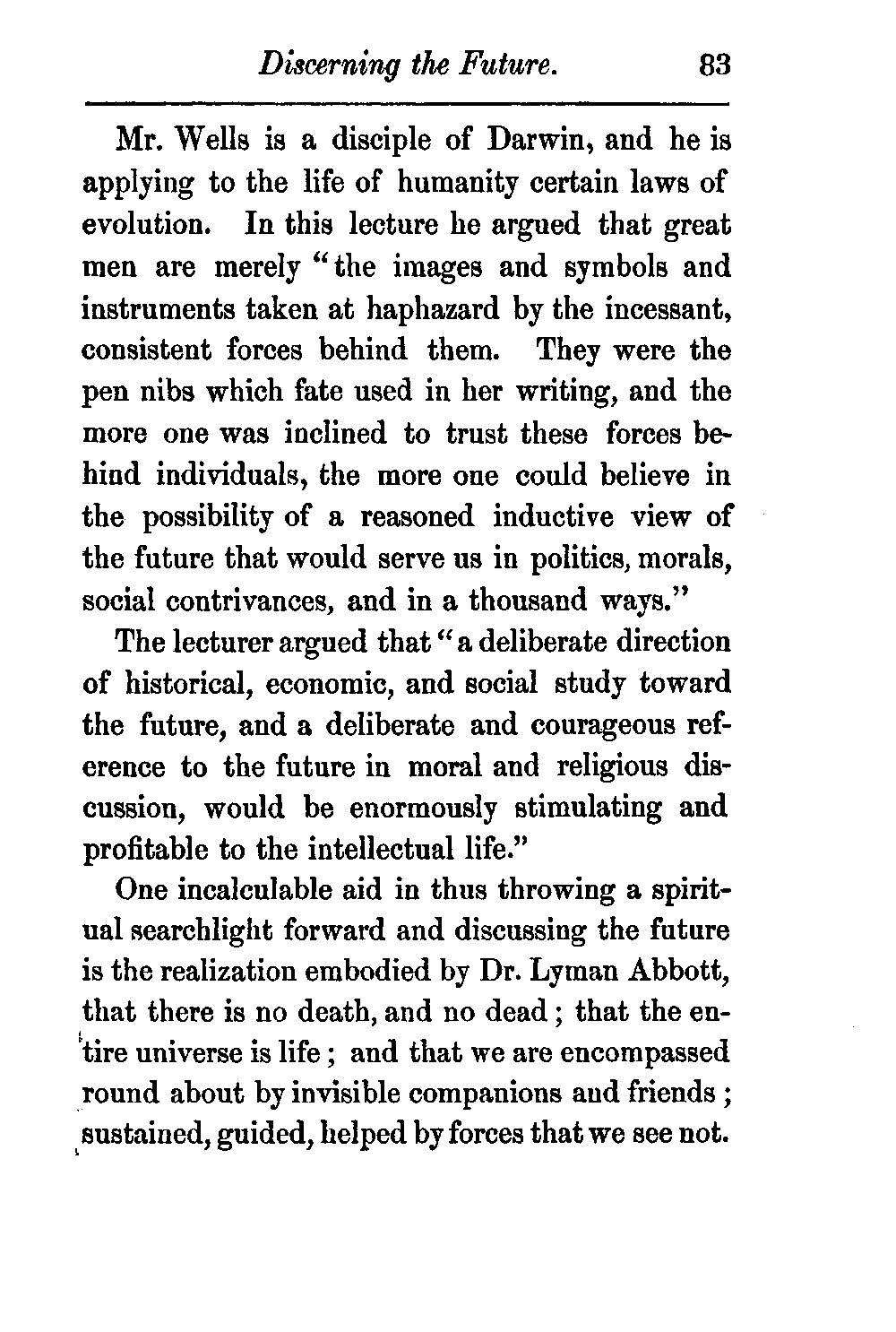 Discerning the Future. 83

Mr. Wells is a disciple of Darwin, and he is applying to the life of humanity certain laws of evolution. In this lecture he argued that great men are merely "the images and symbols and instruments taken at haphazard by the incessant, consistent forces behind them. They were the pen nibs which fate used in her writing, and the more one was inclined to trust these forces behind individuals, the more one could believe in the possibility of a reasoned inductive view of the future that would serve us in politics, morals, social contrivances, and in a thousand ways."

The lecturer argued that "a deliberate direction of historical, economic, and social study toward the future, and a deliberate and courageous reference to the future in moral and religious discussion, would be enormously stimulating and profitable to the intellectual life."

One incalculable aid in thus throwing a spiritual searchlight forward and discussing the future is the realization embodied by Dr. Lyman Abbott, that there is no death, and no dead; that the entire universe is life; and that we are encompassed round about by invisible companions and friends; sustained, guided, helped by forces that we see not.